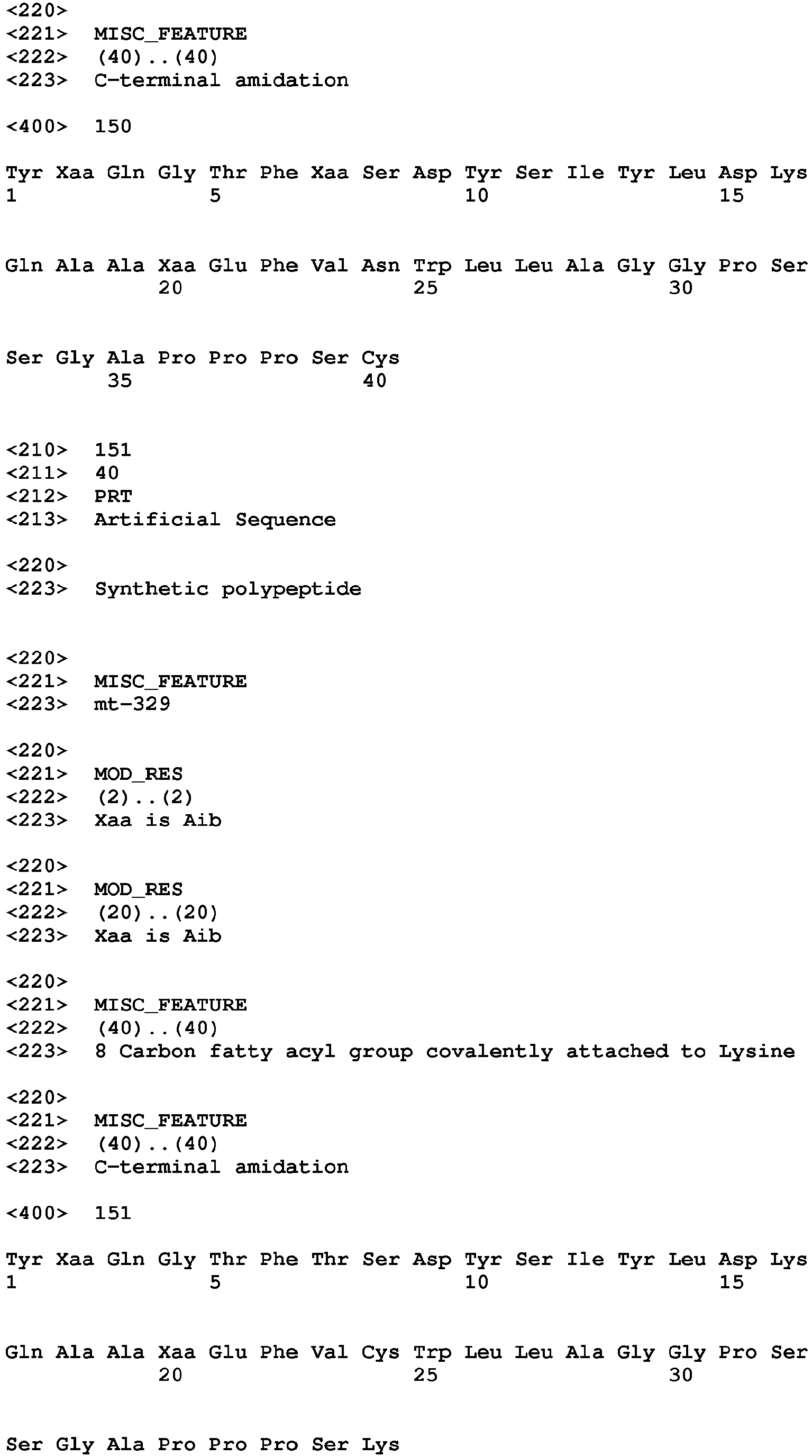 <220>
<221> MISC_FEATURE
<222> (40)..(40)
<223> C-terminal amidation

<400> 150

Tyr Xaa Gln Gly Thr Phe Xaa Ser Asp Tyr Ser Ile Tyr Leu Asp Lys
1               5                   10                  15

Gln Ala Ala Xaa Glu Phe Val Asn Trp Leu Leu Ala Gly Gly Pro Ser
            20                  25                  30

Ser Gly Ala Pro Pro Pro Ser Cys
        35                  40

<210> 151
<211> 40
<212> PRT
<213> Artificial Sequence

<220>
<223> Synthetic polypeptide

<220>
<221> MISC_FEATURE
<223> mt-329

<220>
<221> MOD_RES
<222> (2)..(2)
<223> Xaa is Aib

<220>
<221> MOD_RES
<222> (20)..(20)
<223> Xaa is Aib

<220>
<221> MISC_FEATURE
<222> (40)..(40)
<223> 8 Carbon fatty acyl group covalently attached to Lysine

<220>
<221> MISC_FEATURE
<222> (40)..(40)
<223> C-terminal amidation

<400> 151

Tyr Xaa Gln Gly Thr Phe Thr Ser Asp Tyr Ser Ile Tyr Leu Asp Lys
1               5                   10                  15

Gln Ala Ala Xaa Glu Phe Val Cys Trp Leu Leu Ala Gly Gly Pro Ser
            20                  25                  30

Ser Gly Ala Pro Pro Pro Ser Lys